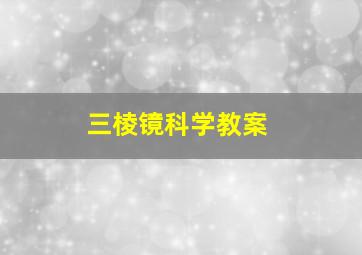 三棱镜科学教案